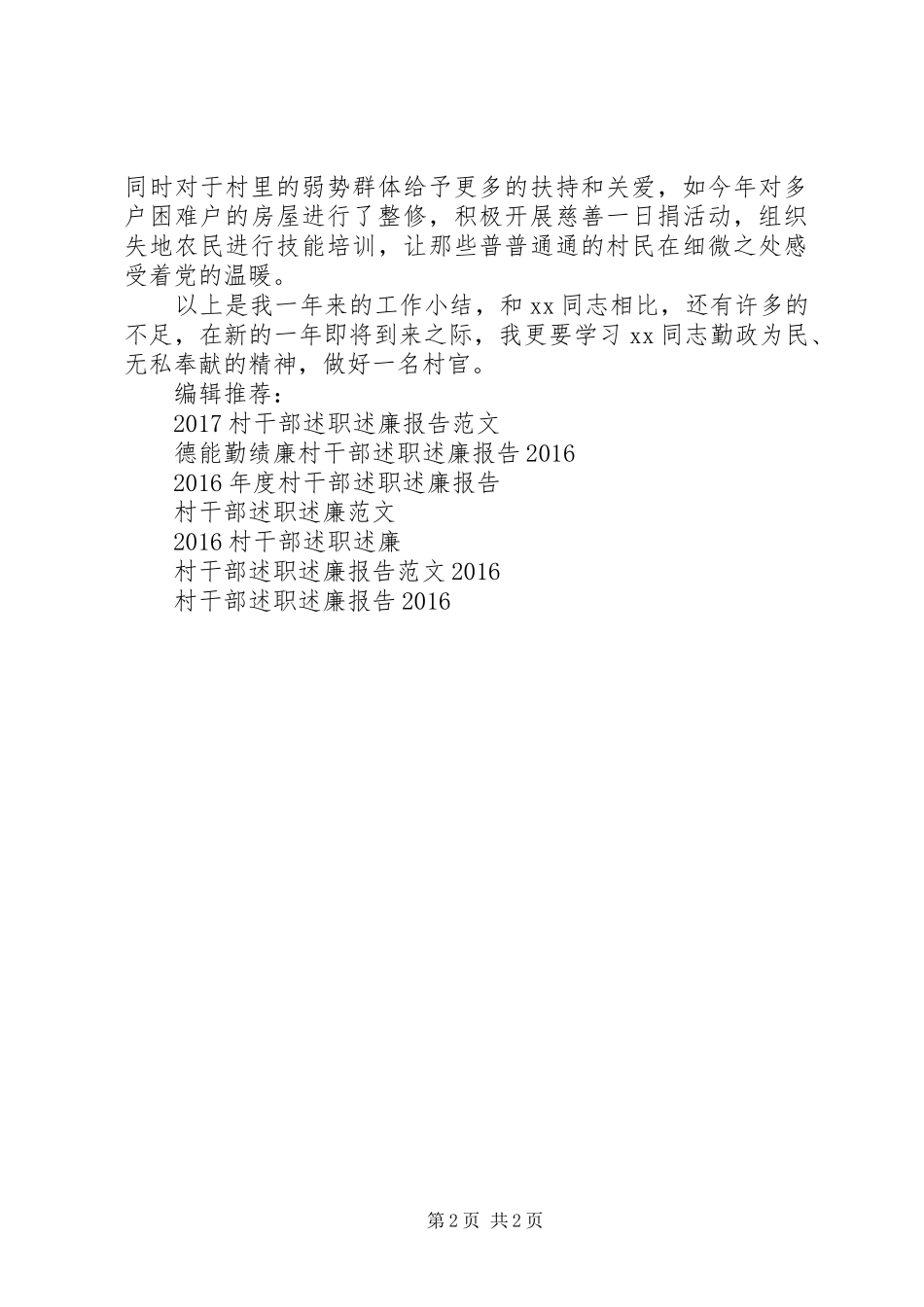 同时对于村里的弱势群体给予更多的扶持和关爱，如今年对多户困难户的房屋进行了整修，积极开展慈善一日捐活动，组织失地农民进行技能培训，让那些普普通通的村民在细微之处感受着党的温暖。

以上是我一年来的工作小结，和 xx 同志相比，还有许多的不足，在新的一年即将到来之际，我更要学习 xx 同志勤政为民、无私奉献的精神，做好一名村官。

编辑推荐：

2017 村干部述职述廉报告范文

德能勤绩廉村干部述职述廉报告 2016

2016 年度村干部述职述廉报告

村干部述职述廉范文

2016 村干部述职述廉

村干部述职述廉报告范文 2016

村干部述职述廉报告 2016

第 2 页 共 2 页